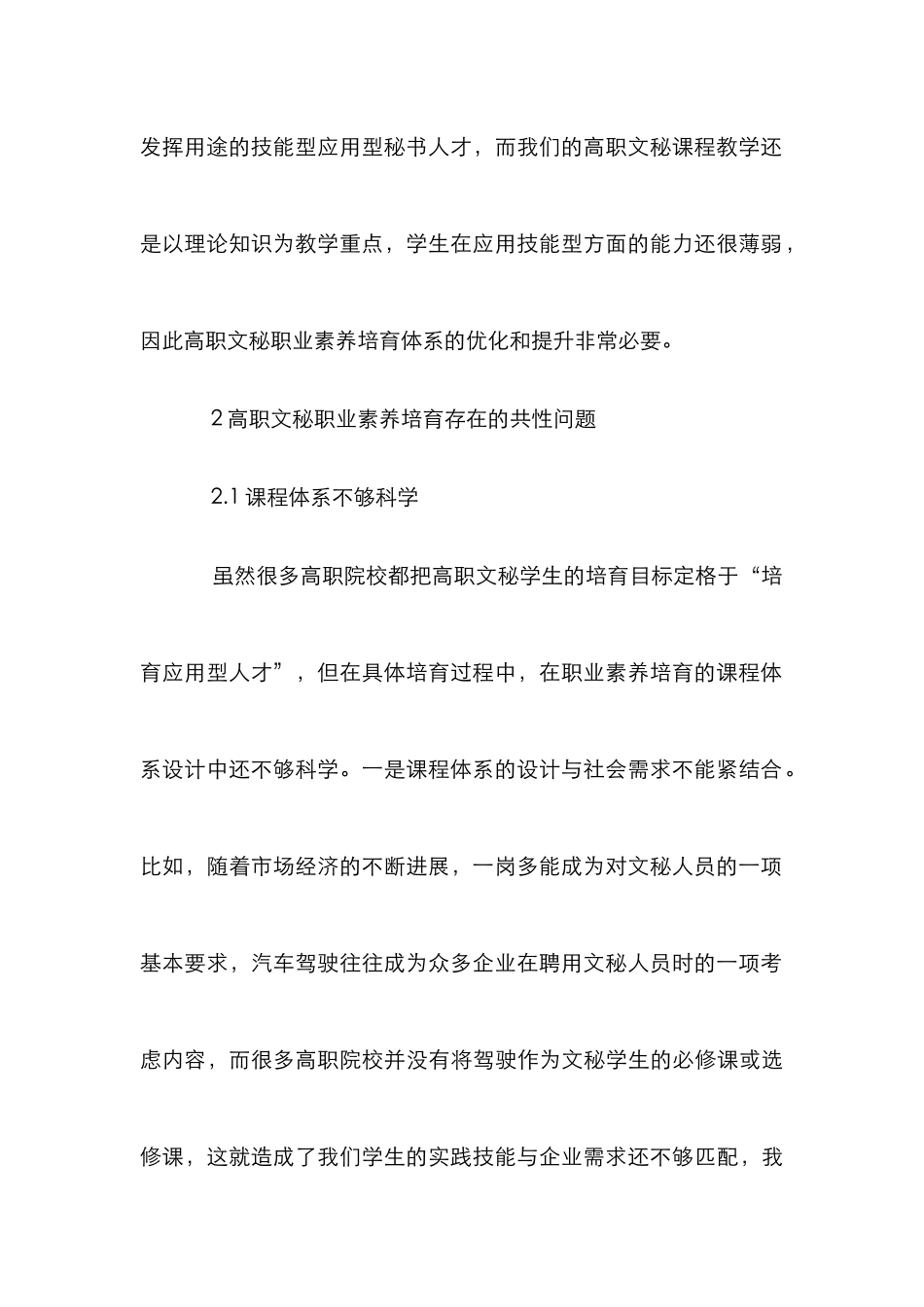 发挥用途的技能型应用型秘书人才，而我们的高职文秘课程教学还是以理论知识为教学重点，学生在应用技能型方面的能力还很薄弱，因此高职文秘职业素养培育体系的优化和提升非常必要。

2 高职文秘职业素养培育存在的共性问题

2.1 课程体系不够科学

虽然很多高职院校都把高职文秘学生的培育目标定格于“培育应用型人才”，但在具体培育过程中，在职业素养培育的课程体系设计中还不够科学。一是课程体系的设计与社会需求不能紧结合。比如，随着市场经济的不断进展，一岗多能成为对文秘人员的一项基本要求，汽车驾驶往往成为众多企业在聘用文秘人员时的一项考虑内容，而很多高职院校并没有将驾驶作为文秘学生的必修课或选修课，这就造成了我们学生的实践技能与企业需求还不够匹配，我